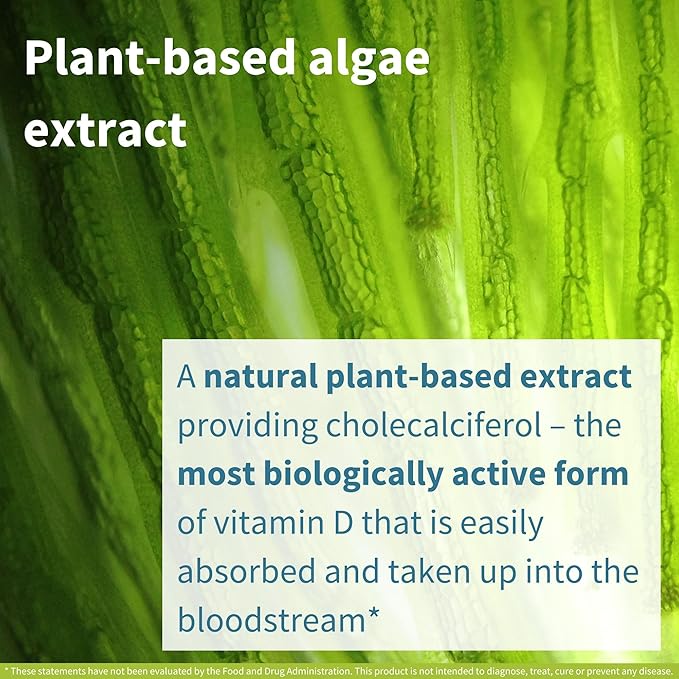 Plant-based algae extract

A natural plant-based extract providing cholecalciferol – the most biologically active form of vitamin D that is easily absorbed and taken up into the bloodstream*

* These statements have not been evaluated by the Food and Drug Administration. This product is not intended to diagnose, treat, cure or prevent any disease.